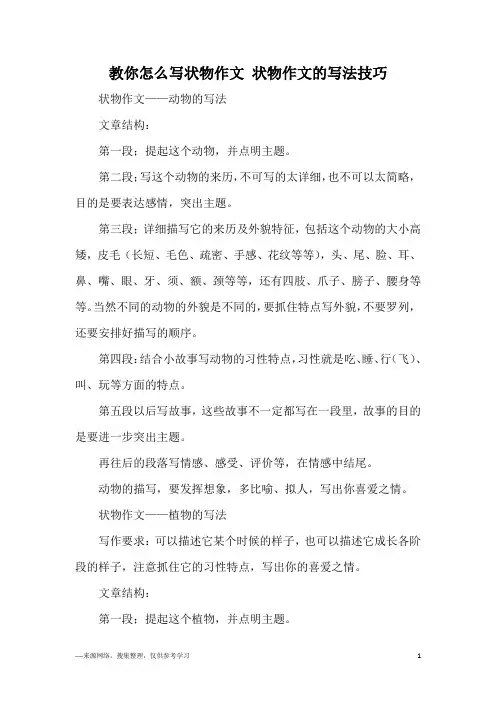 教你怎么写状物作文 状物作文的写法技巧

状物作文——动物的写法

文章结构：

第一段：提起这个动物，并点明主题。

第二段：写这个动物的来历，不可写的太详细，也不可以太简略，目的是要表达感情，突出主题。

第三段：详细描写它的来历及外貌特征，包括这个动物的大小高矮，皮毛（长短、毛色、疏密、手感、花纹等等），头、尾、脸、耳、鼻、嘴、眼、牙、须、额、颈等等，还有四肢、爪子、膀子、腰身等等。当然不同的动物的外貌是不同的，要抓住特点写外貌，不要罗列，还要安排好描写的顺序。

第四段：结合小故事写动物的习性特点，习性就是吃、睡、行（飞）、叫、玩等方面的特点。

第五段以后写故事，这些故事不一定都写在一段里，故事的目的是要进一步突出主题。

再往后的段落写情感、感受、评价等，在情感中结尾。

动物的描写，要发挥想象，多比喻、拟人，写出你喜爱之情。

状物作文——植物的写法

写作要求：可以描述它某个时候的样子，也可以描述它成长各阶段的样子，注意抓住它的习性特点，写出你的喜爱之情。

文章结构：

第一段：提起这个植物，并点明主题。

—来源网络，搜集整理，仅供参考学习

1